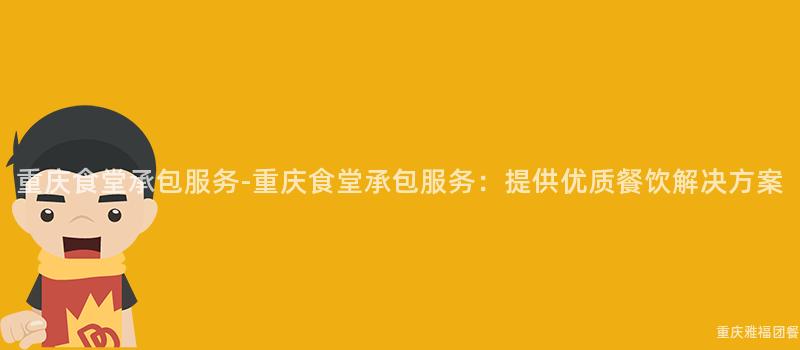 重庆食堂承包服务-重庆食堂承包服务：提供优质餐饮解决方案

重庆雅福团餐